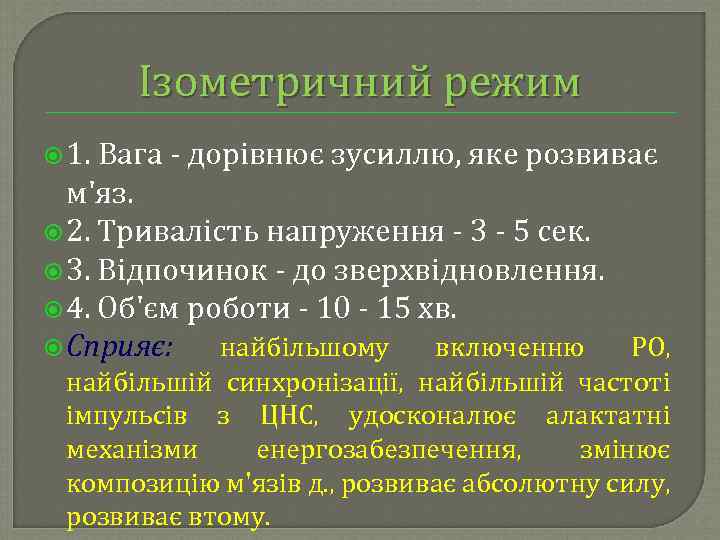 Ізометричний режим

1. Вага - дорівнює зусиллю, яке розвиває м'яз.

2. Тривалість напруження - 3 - 5 сек.

3. Відпочинок - до зверхвідновлення.

4. Об'єм роботи - 10 - 15 хв.

Сприяє: найбільшому включенню РО, найбільшій синхронізації, найбільшій частоті імпульсів з ЦНС, удосконалює алактатні механізми енергозабезпечення, змінює композицію м'язів д., розвиває абсолютну силу, розвиває втому.